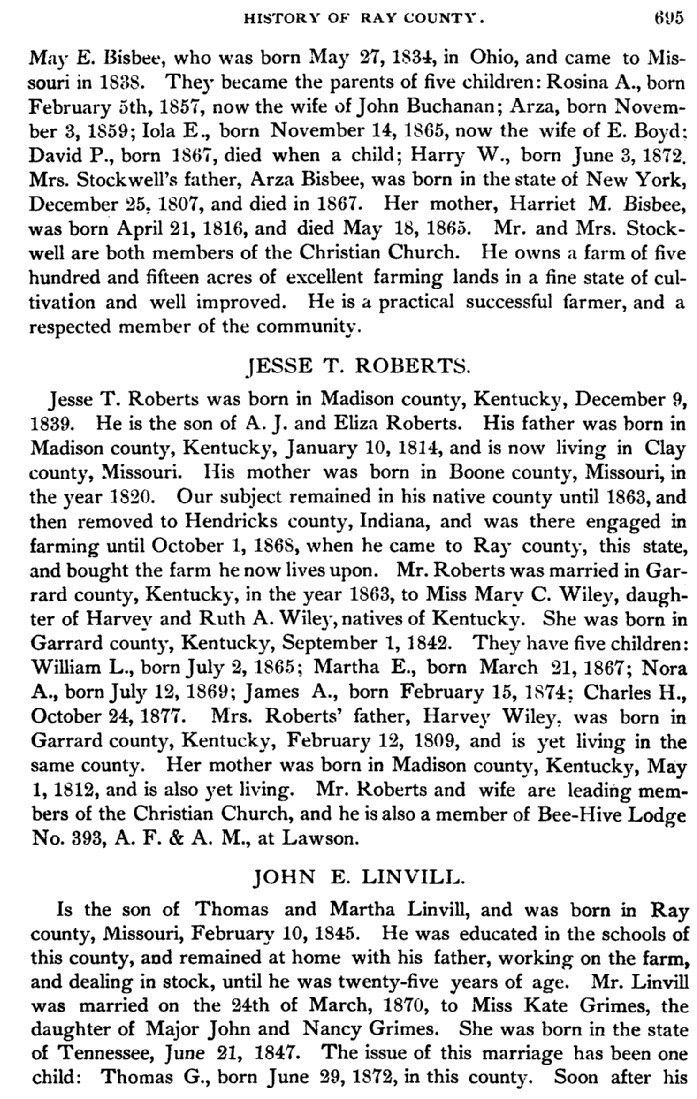 HISTORY OF RAY COUNTY. 695

May E. Bisbee, who was born May 27, 1834, in Ohio, and came to Missouri in 1838. They became the parents of five children: Rosina A., born February 5th, 1857, now the wife of John Buchanan; Arza, born November 3, 1859; Iola E., born November 14, 1865, now the wife of E. Boyd; David P., born 1867, died when a child; Harry W., born June 3, 1872. Mrs. Stockwell's father, Arza Bisbee, was born in the state of New York, December 25, 1807, and died in 1867. Her mother, Harriet M. Bisbee, was born April 21, 1816, and died May 18, 1865. Mr. and Mrs. Stockwell are both members of the Christian Church. He owns a farm of five hundred and fifteen acres of excellent farming lands in a fine state of cultivation and well improved. He is a practical successful farmer, and a respected member of the community.

JESSE T. ROBERTS.

Jesse T. Roberts was born in Madison county, Kentucky, December 9, 1839. He is the son of A. J. and Eliza Roberts. His father was born in Madison county, Kentucky, January 10, 1814, and is now living in Clay county, Missouri. His mother was born in Boone county, Missouri, in the year 1820. Our subject remained in his native county until 1863, and then removed to Hendricks county, Indiana, and was there engaged in farming until October 1, 1868, when he came to Ray county, this state, and bought the farm he now lives upon. Mr. Roberts was married in Garrard county, Kentucky, in the year 1863, to Miss Mary C. Wiley, daughter of Harvey and Ruth A. Wiley, natives of Kentucky. She was born in Garrard county, Kentucky, September 1, 1842. They have five children: William L., born July 2, 1865; Martha E., born March 21, 1867; Nora A., born July 12, 1869; James A., born February 15, 1874; Charles H., October 24, 1877. Mrs. Roberts' father, Harvey Wiley, was born in Garrard county, Kentucky, February 12, 1809, and is yet living in the same county. Her mother was born in Madison county, Kentucky, May 1, 1812, and is also yet living. Mr. Roberts and wife are leading members of the Christian Church, and he is also a member of Bee-Hive Lodge No. 393, A. F. & A. M., at Lawson.

JOHN E. LINVILL.

Is the son of Thomas and Martha Linvill, and was born in Ray county, Missouri, February 10, 1845. He was educated in the schools of this county, and remained at home with his father, working on the farm, and dealing in stock, until he was twenty-five years of age. Mr. Linvill was married on the 24th of March, 1870, to Miss Kate Grimes, the daughter of Major John and Nancy Grimes. She was born in the state of Tennessee, June 21, 1847. The issue of this marriage has been one child: Thomas G., born June 29, 1872, in this county. Soon after his